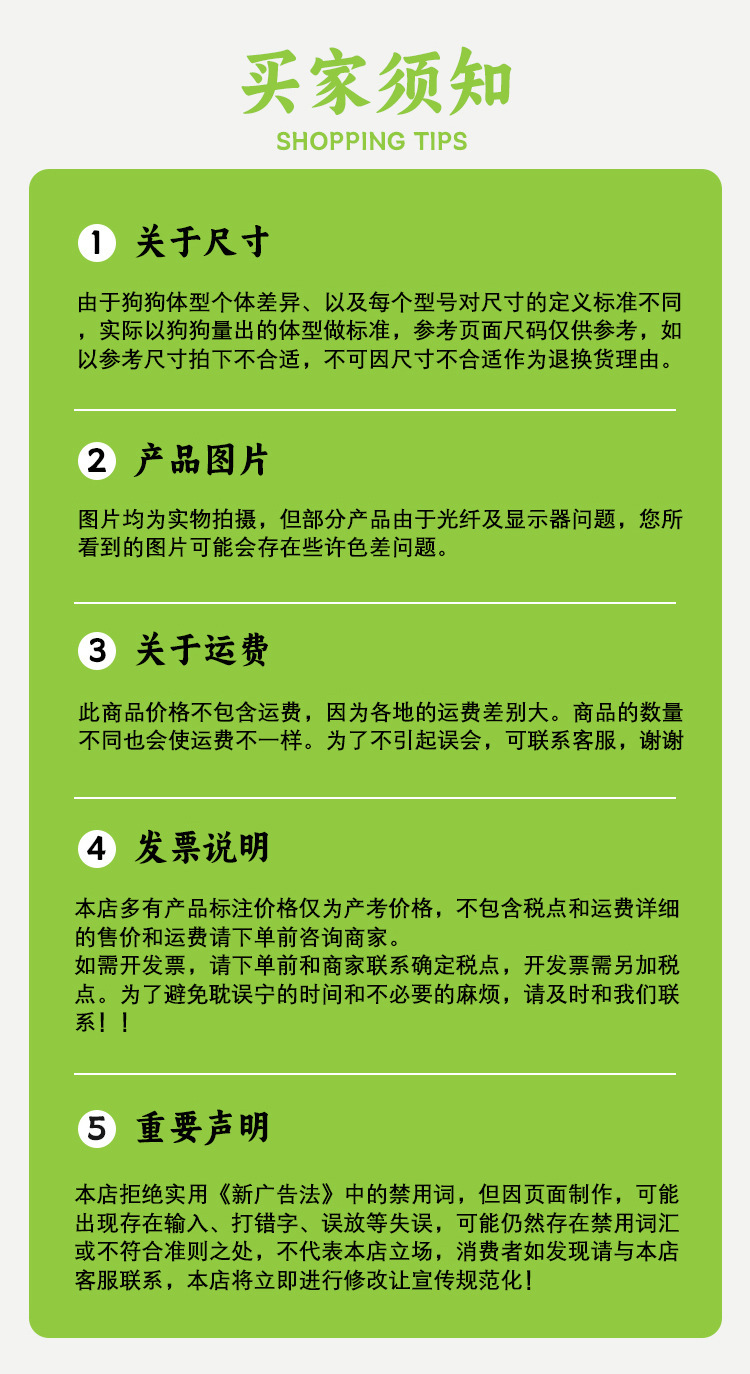 买家须知
SHOPPING TIPS

1 关于尺寸

由于狗狗体型个体差异、以及每个型号对尺寸的定义标准不同，实际以狗狗量出的体型做标准，参考页面尺码仅供参考，如以参考尺寸拍下不合适，不可因尺寸不合适作为退换货理由。

2 产品图片

图片均为实物拍摄，但部分产品由于光纤及显示器问题，您所看到的图片可能会存在些许色差问题。

3 关于运费

此商品价格不包含运费，因为各地的运费差别大。商品的数量不同也会使运费不一样。为了不引起误会，可联系客服，谢谢

4 发票说明

本店多有产品标注价格仅为产考价格，不包含税点和运费详细的售价和运费请下单前咨询商家。
如需开发票，请下单前和商家联系确定税点，开发票需另加税点。为了避免耽误宁的时间和不必要的麻烦，请及时和我们联系！！

5 重要声明

本店拒绝实用《新广告法》中的禁用词，但因页面制作，可能出现存在输入、打错字、误放等失误，可能仍然存在禁用词汇或不符合准则之处，不代表本店立场，消费者如发现请与本店客服联系，本店将立即进行修改让宣传规范化！